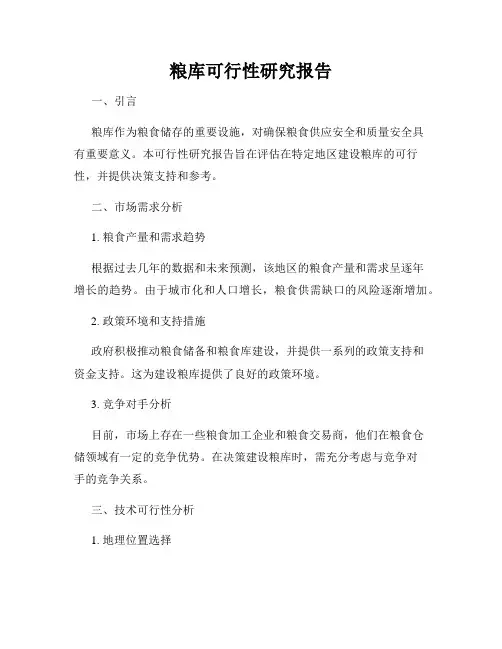 粮库可行性研究报告

一、引言

粮库作为粮食储存的重要设施，对确保粮食供应安全和质量安全具有重要意义。本可行性研究报告旨在评估在特定地区建设粮库的可行性，并提供决策支持和参考。

二、市场需求分析

1. 粮食产量和需求趋势

根据过去几年的数据和未来预测，该地区的粮食产量和需求呈逐年增长的趋势。由于城市化和人口增长，粮食供需缺口的风险逐渐增加。

2. 政策环境和支持措施

政府积极推动粮食储备和粮食库建设，并提供一系列的政策支持和资金支持。这为建设粮库提供了良好的政策环境。

3. 竞争对手分析

目前，市场上存在一些粮食加工企业和粮食交易商，他们在粮食仓储领域有一定的竞争优势。在决策建设粮库时，需充分考虑与竞争对手的竞争关系。

三、技术可行性分析

1. 地理位置选择